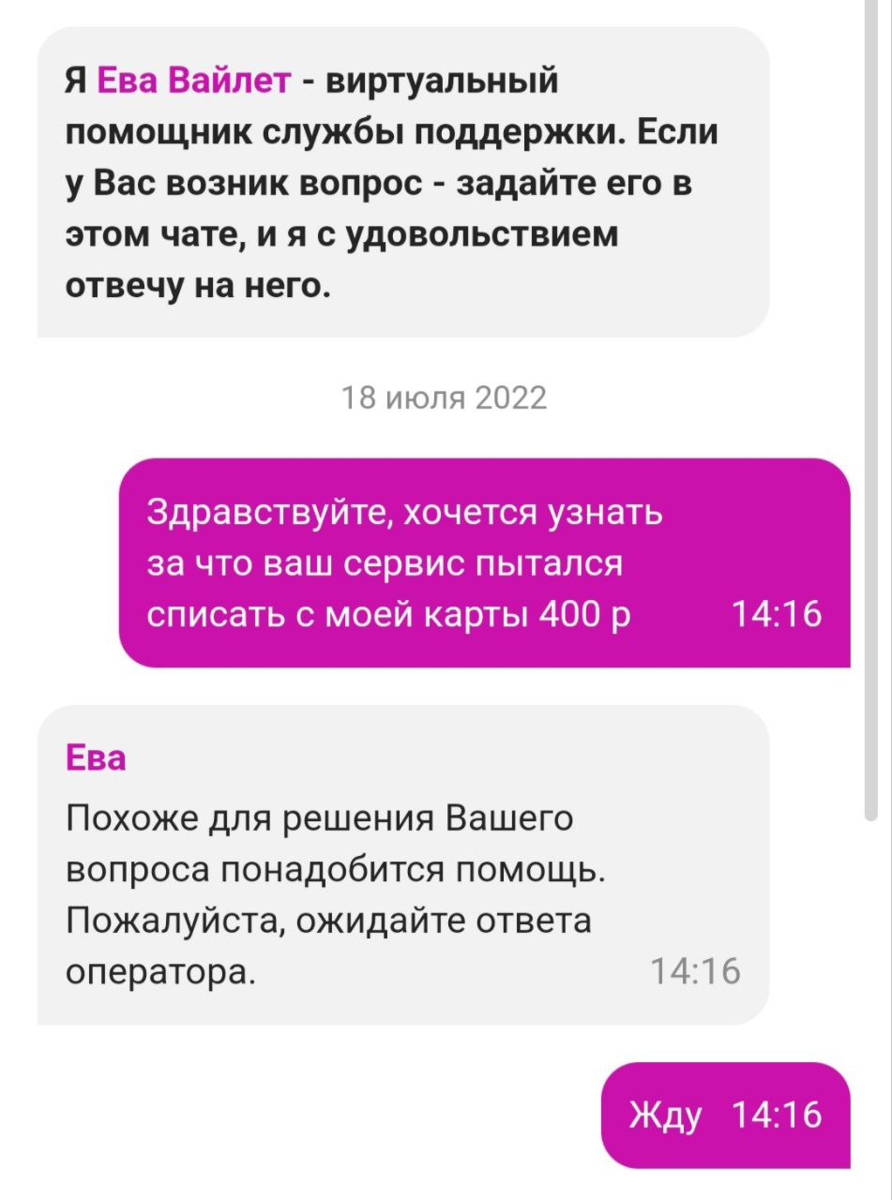 Я Ева Вайлет - виртуальный помощник службы поддержки. Если у Вас возник вопрос - задайте его в этом чате, и я с удовольствием отвечу на него.

18 июля 2022

Здравствуйте, хочется узнать за что ваш сервис пытался списать с моей карты 400 р 14:16

Ева

Похоже для решения Вашего вопроса понадобится помощь. Пожалуйста, ожидайте ответа оператора. 14:16

Жду 14:16